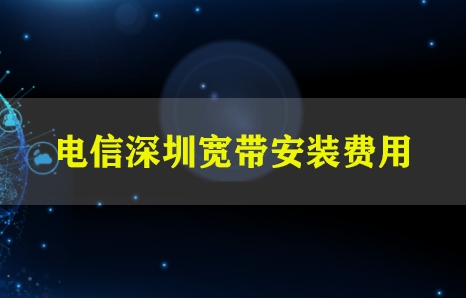 电信深圳宽带安装费用